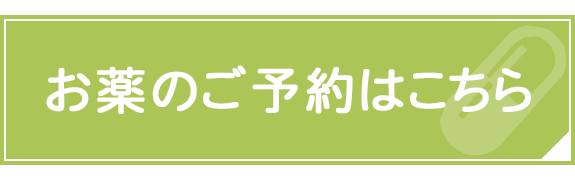 お薬のご予約はこちら